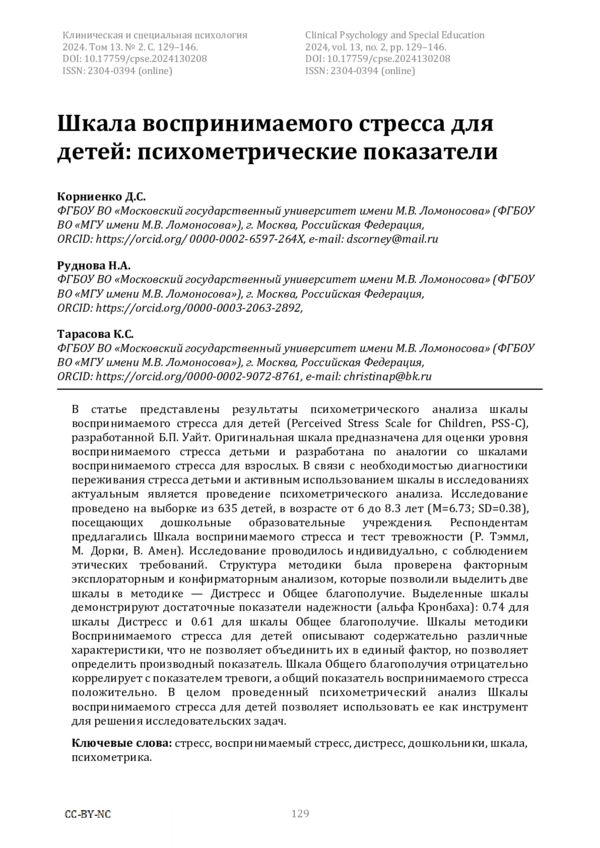 Клиническая и специальная психология
2024. Том 13. № 2. С. 129–146.
DOI: 10.17759/cpse.2024130208
ISSN: 2304-0394 (online)

Clinical Psychology and Special Education
2024, vol. 13, no. 2, pp. 129–146.
DOI: 10.17759/cpse.2024130208
ISSN: 2304-0394 (online)

Шкала воспринимаемого стресса для детей: психометрические показатели

Корниенко Д.С.
ФГБОУ ВО «Московский государственный университет имени М.В. Ломоносова» (ФГБОУ ВО «МГУ имени М.В. Ломоносова»), г. Москва, Российская Федерация,
ORCID: https://orcid.org/ 0000-0002-6597-264X, e-mail: dscorney@mail.ru

Руднова Н.А.
ФГБОУ ВО «Московский государственный университет имени М.В. Ломоносова» (ФГБОУ ВО «МГУ имени М.В. Ломоносова»), г. Москва, Российская Федерация,
ORCID: https://orcid.org/0000-0003-2063-2892,

Тарасова К.С.
ФГБОУ ВО «Московский государственный университет имени М.В. Ломоносова» (ФГБОУ ВО «МГУ имени М.В. Ломоносова»), г. Москва, Российская Федерация,
ORCID: https://orcid.org/0000-0002-9072-8761, e-mail: christinap@bk.ru

В статье представлены результаты психометрического анализа шкалы воспринимаемого стресса для детей (Perceived Stress Scale for Children, PSS-C), разработанной Б.П. Уайт. Оригинальная шкала предназначена для оценки уровня воспринимаемого стресса детьми и разработана по аналогии со шкалами воспринимаемого стресса для взрослых. В связи с необходимостью диагностики переживания стресса детьми и активным использованием шкалы в исследованиях актуальным является проведение психометрического анализа. Исследование проведено на выборке из 635 детей, в возрасте от 6 до 8.3 лет (M=6.73; SD=0.38), посещающих дошкольные образовательные учреждения. Респондентам предлагались Шкала воспринимаемого стресса и тест тревожности (Р. Тэммл, М. Дорки, В. Амен). Исследование проводилось индивидуально, с соблюдением этических требований. Структура методики была проверена факторным эксплораторным и конфирматорным анализом, которые позволили выделить две шкалы в методике — Дистресс и Общее благополучие. Выделенные шкалы демонстрируют достаточные показатели надежности (альфа Кронбаха): 0.74 для шкалы Дистресс и 0.61 для шкалы Общее благополучие. Шкалы методики Воспринимаемого стресса для детей описывают содержательно различные характеристики, что не позволяет объединить их в единый фактор, но позволяет определить производный показатель. Шкала Общего благополучия отрицательно коррелирует с показателем тревоги, а общий показатель воспринимаемого стресса положительно. В целом проведенный психометрический анализ Шкалы воспринимаемого стресса для детей позволяет использовать ее как инструмент для решения исследовательских задач.

Ключевые слова: стресс, воспринимаемый стресс, дистресс, дошкольники, шкала, психометрика.

CC-BY-NC

129